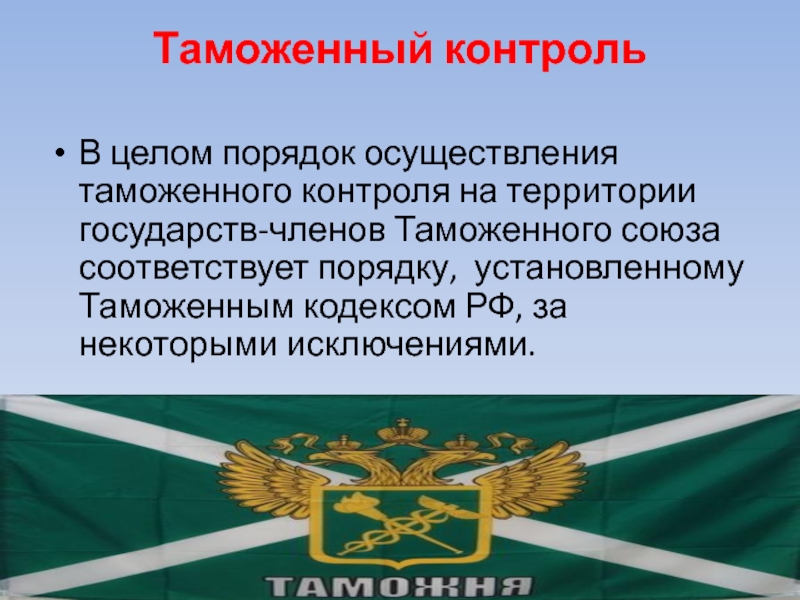 Таможенный контроль

• В целом порядок осуществления таможенного контроля на территории государств-членов Таможенного союза соответствует порядку, установленному Таможенным кодексом РФ, за некоторыми исключениями.

ТАМОЖНЯ